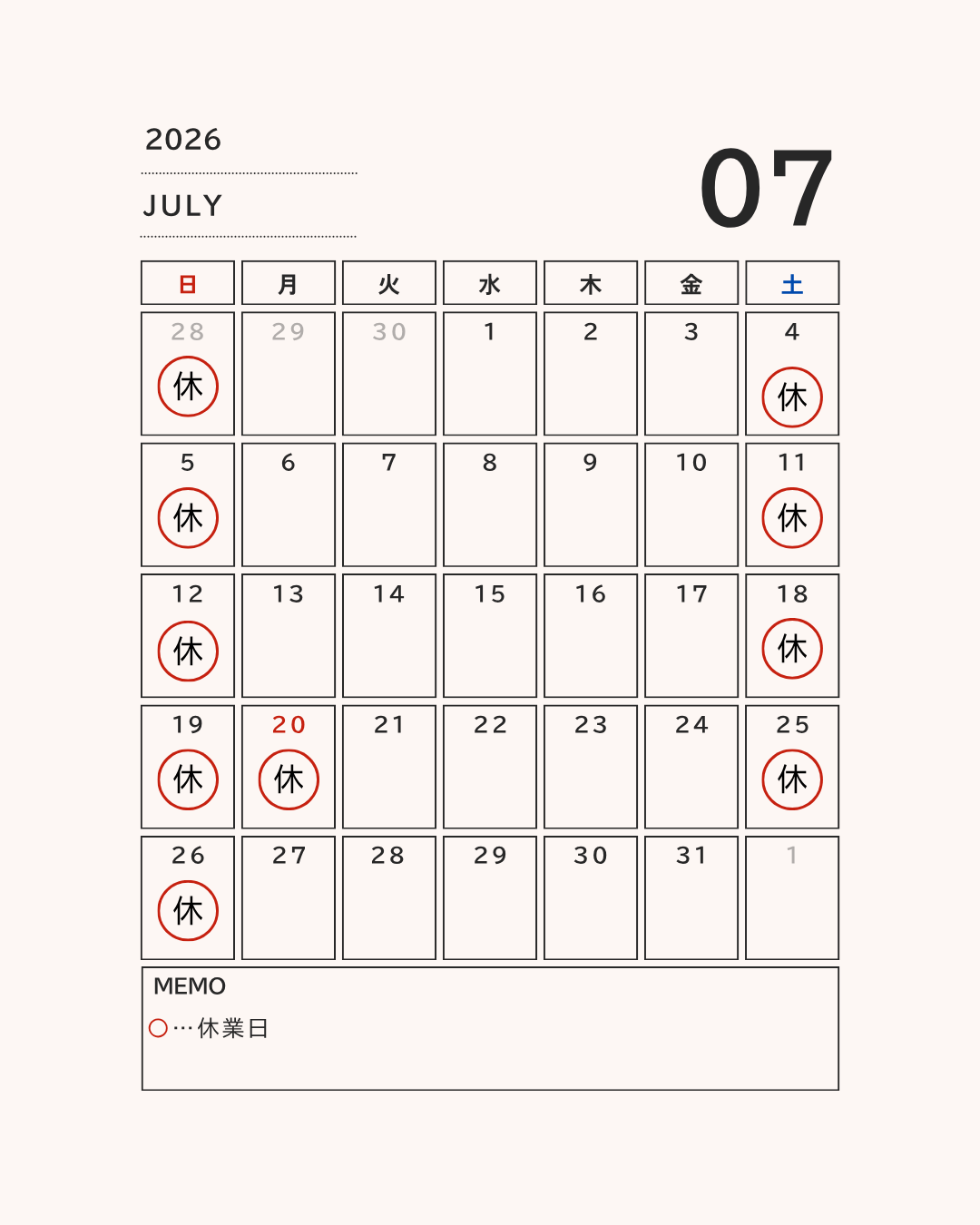 2026

JULY

07

| 日 | 月 | 火 | 水 | 木 | 金 | 土 |
|---|---|---|---|---|---|---|
| 28 休 | 29 | 30 | 1 | 2 | 3 | 4 休 |
| 5 休 | 6 | 7 | 8 | 9 | 10 | 11 休 |
| 12 休 | 13 | 14 | 15 | 16 | 17 | 18 休 |
| 19 休 | 20 休 | 21 | 22 | 23 | 24 | 25 休 |
| 26 休 | 27 | 28 | 29 | 30 | 31 | 1 |

MEMO
○…休業日